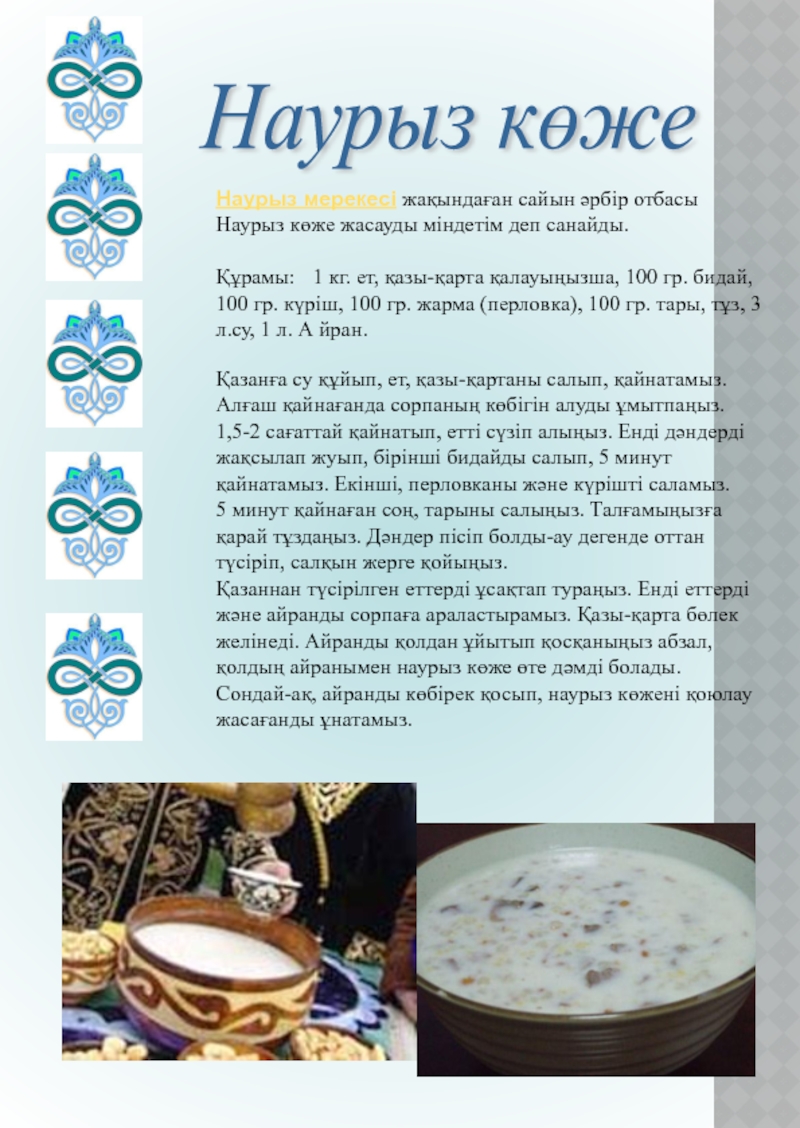 Наурыз көже

Наурыз мерекесі жақындаған сайын әрбір отбасы Наурыз көже жасауды міндетім деп санайды.

Құрамы: 1 кг. ет, қазы-қарта қалауыңызша, 100 гр. бидай, 100 гр. күріш, 100 гр. жарма (перловка), 100 гр. тары, тұз, 3 л.су, 1 л. А йран.

Қазанға су құйып, ет, қазы-қартаны салып, қайнатамыз. Алғаш қайнағанда сорпаның көбігін алуды ұмытпаңыз. 1,5-2 сағаттай қайнатып, етті сүзіп алыңыз. Енді дәндерді жақсылап жуып, бірінші бидайды салып, 5 минут қайнатамыз. Екінші, перловканы және күрішті саламыз. 5 минут қайнаған соң, тарыны салыңыз. Талғамыңызға қарай тұздаңыз. Дәндер пісіп болды-ау дегенде оттан түсіріп, салқын жерге қойыңыз.
Қазаннан түсірілген еттерді ұсақтап тураңыз. Енді еттерді және айранды сорпаға араластырамыз. Қазы-қарта бөлек желінеді. Айранды қолдан ұйытып қосқаныңыз абзал, қолдың айранымен наурыз көже өте дәмді болады. Сондай-ақ, айранды көбірек қосып, наурыз көжені қоюлау жасағанды ұнатамыз.